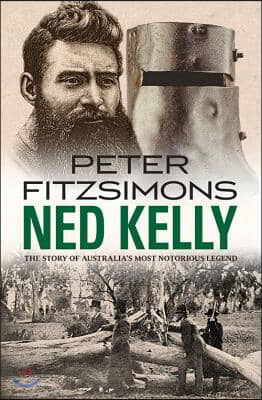 PETER FITZSIMONS

NED KELLY

THE STORY OF AUSTRALIA'S MOST NOTORIOUS LEGEND